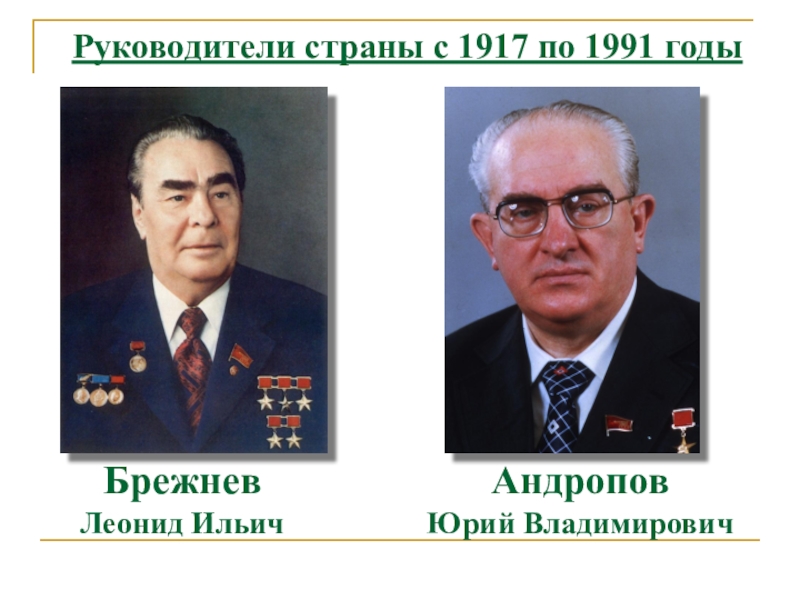 Руководители страны с 1917 по 1991 годы

Брежнев
Леонид Ильич

Андропов
Юрий Владимирович